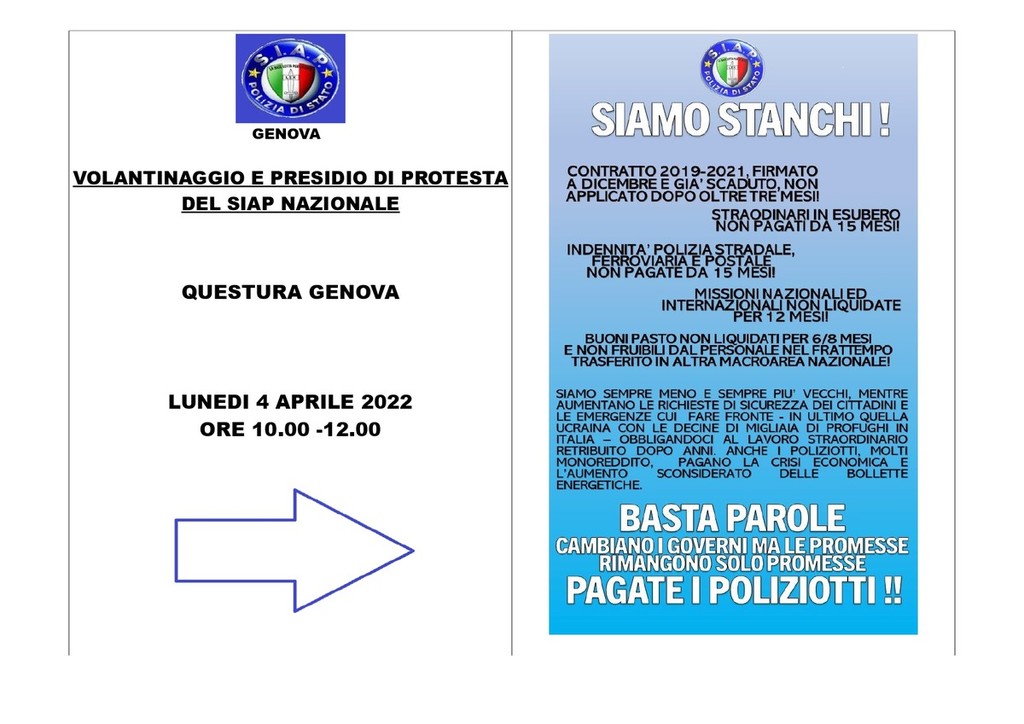 S.I.A.P.
POLIZIA DI STATO

GENOVA

VOLANTINAGGIO E PRESIDIO DI PROTESTA DEL SIAP NAZIONALE

QUESTURA GENOVA

LUNEDI 4 APRILE 2022
ORE 10.00 -12.00

S.I.A.P.
POLIZIA DI STATO

SIAMO STANCHI !

CONTRATTO 2019-2021, FIRMATO A DICEMBRE E GIA' SCADUTO, NON APPLICATO DOPO OLTRE TRE MESI!

STRAODINARI IN ESUBERO NON PAGATI DA 15 MESI!

INDENNITA' POLIZIA STRADALE, FERROVIARIA E POSTALE NON PAGATE DA 15 MESI!

MISSIONI NAZIONALI ED INTERNAZIONALI NON LIQUIDATE PER 12 MESI!

BUONI PASTO NON LIQUIDATI PER 6/8 MESI E NON FRUIBILI DAL PERSONALE NEL FRATTEMPO TRASFERITO IN ALTRA MACROAREA NAZIONALE!

SIAMO SEMPRE MENO E SEMPRE PIU' VECCHI, MENTRE AUMENTANO LE RICHIESTE DI SICUREZZA DEI CITTADINI E LE EMERGENZE CUI FARE FRONTE - IN ULTIMO QUELLA UCRAINA CON LE DECINE DI MIGLIAIA DI PROFUGHI IN ITALIA – OBBLIGANDOCI AL LAVORO STRAORDINARIO RETRIBUITO DOPO ANNI. ANCHE I POLIZIOTTI, MOLTI MONOREDDITO, PAGANO LA CRISI ECONOMICA E L'AUMENTO SCONSIDERATO DELLE BOLLETTE ENERGETICHE.

BASTA PAROLE
CAMBIANO I GOVERNI MA LE PROMESSE RIMANGONO SOLO PROMESSE
PAGATE I POLIZIOTTI !!